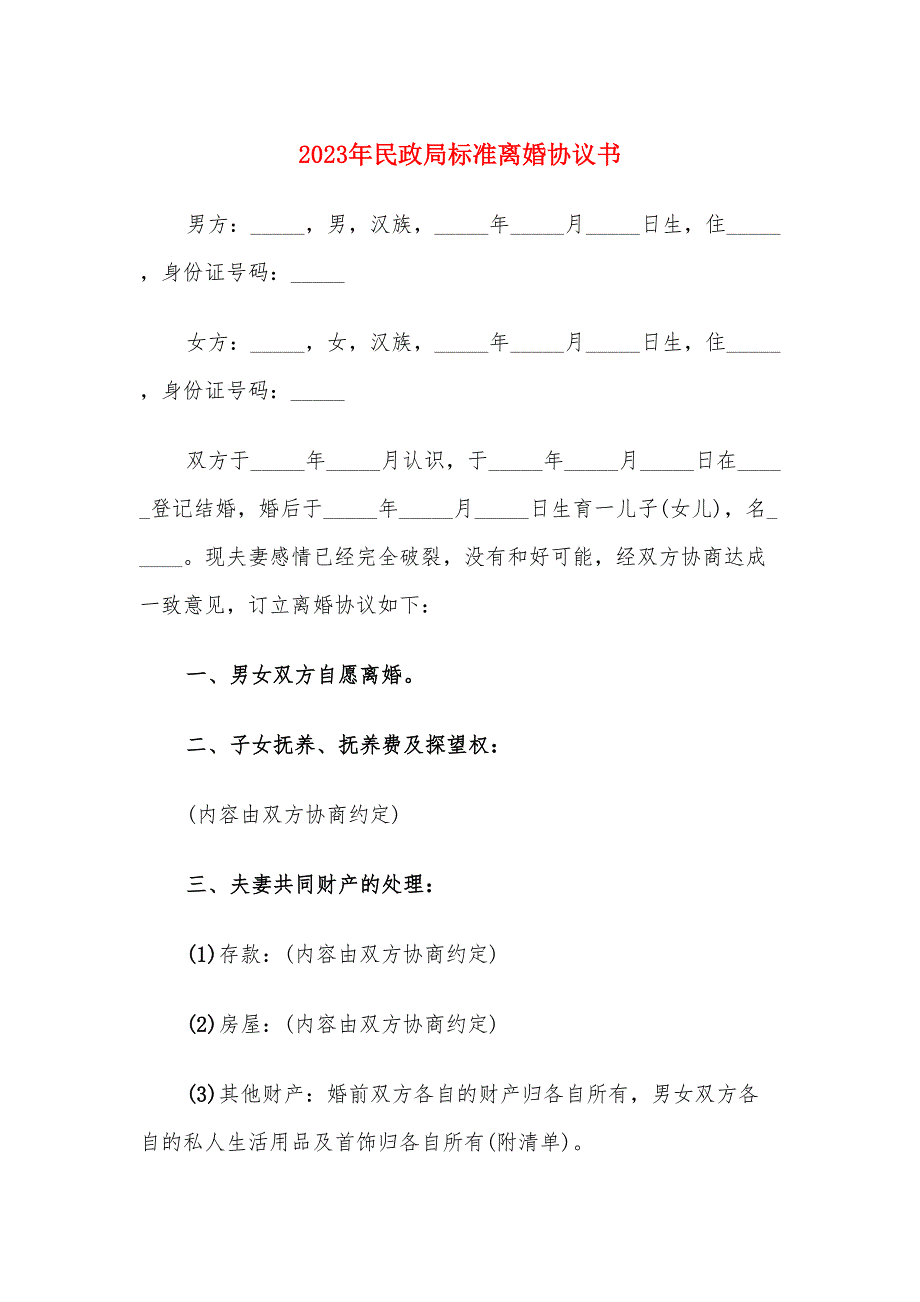 2023年民政局标准离婚协议书

男方：_____，男，汉族，_____年_____月_____日生，住_____，身份证号码：_____

女方：_____，女，汉族，_____年_____月_____日生，住_____，身份证号码：_____

双方于_____年_____月认识，于_____年_____月_____日在_____登记结婚，婚后于_____年_____月_____日生育一儿子(女儿)，名_____。现夫妻感情已经完全破裂，没有和好可能，经双方协商达成一致意见，订立离婚协议如下：

一、男女双方自愿离婚。

二、子女抚养、抚养费及探望权：

(内容由双方协商约定)

三、夫妻共同财产的处理：

(1)存款：(内容由双方协商约定)

(2)房屋：(内容由双方协商约定)

(3)其他财产：婚前双方各自的财产归各自所有，男女双方各自的私人生活用品及首饰归各自所有(附清单)。